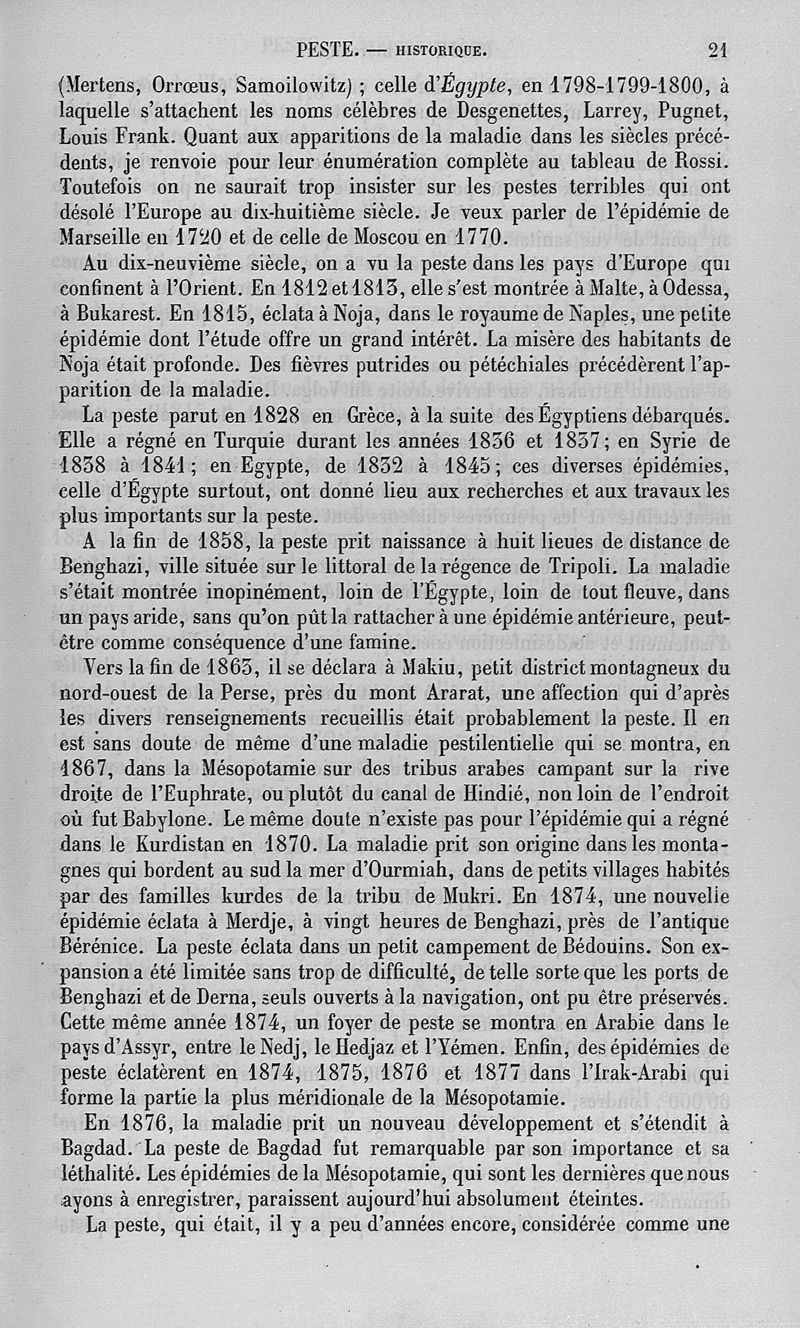 PESTE. — HISTORIQUE. 21

(Mertens, Orrœus, Samoilowitz) ; celle d'Égypte, en 1798-1799-1800, à laquelle s'attachent les noms célèbres de Desgenettes, Larrey, Pugnet, Louis Frank. Quant aux apparitions de la maladie dans les siècles précédents, je renvoie pour leur énumération complète au tableau de Rossi. Toutefois on ne saurait trop insister sur les pestes terribles qui ont désolé l'Europe au dix-huitième siècle. Je veux parler de l'épidémie de Marseille en 1720 et de celle de Moscou en 1770.

Au dix-neuvième siècle, on a vu la peste dans les pays d'Europe qui confinent à l'Orient. En 1812 et 1813, elle s'est montrée à Malte, à Odessa, à Bukarest. En 1815, éclata à Noja, dans le royaume de Naples, une petite épidémie dont l'étude offre un grand intérêt. La misère des habitants de Noja était profonde. Des fièvres putrides ou pétéchiales précédèrent l'apparition de la maladie.

La peste parut en 1828 en Grèce, à la suite des Égyptiens débarqués. Elle a régné en Turquie durant les années 1836 et 1837; en Syrie de 1838 à 1841; en Egypte, de 1832 à 1845; ces diverses épidémies, celle d'Égypte surtout, ont donné lieu aux recherches et aux travaux les plus importants sur la peste.

A la fin de 1858, la peste prit naissance à huit lieues de distance de Benghazi, ville située sur le littoral de la régence de Tripoli. La maladie s'était montrée inopinément, loin de l'Égypte, loin de tout fleuve, dans un pays aride, sans qu'on pût la rattacher à une épidémie antérieure, peut-être comme conséquence d'une famine.

Vers la fin de 1863, il se déclara à Makiu, petit district montagneux du nord-ouest de la Perse, près du mont Ararat, une affection qui d'après les divers renseignements recueillis était probablement la peste. Il en est sans doute de même d'une maladie pestilentielle qui se montra, en 1867, dans la Mésopotamie sur des tribus arabes campant sur la rive droite de l'Euphrate, ou plutôt du canal de Hindié, non loin de l'endroit où fut Babylone. Le même doute n'existe pas pour l'épidémie qui a régné dans le Kurdistan en 1870. La maladie prit son origine dans les montagnes qui bordent au sud la mer d'Ourmiah, dans de petits villages habités par des familles kurdes de la tribu de Mukri. En 1874, une nouvelle épidémie éclata à Merdje, à vingt heures de Benghazi, près de l'antique Bérénice. La peste éclata dans un petit campement de Bédouins. Son expansion a été limitée sans trop de difficulté, de telle sorte que les ports de Benghazi et de Derna, seuls ouverts à la navigation, ont pu être préservés. Cette même année 1874, un foyer de peste se montra en Arabie dans le pays d'Assyr, entre le Nedj, le Hedjaz et l'Yémen. Enfin, des épidémies de peste éclatèrent en 1874, 1875, 1876 et 1877 dans l'Irak-Arabi qui forme la partie la plus méridionale de la Mésopotamie.

En 1876, la maladie prit un nouveau développement et s'étendit à Bagdad. La peste de Bagdad fut remarquable par son importance et sa léthalité. Les épidémies de la Mésopotamie, qui sont les dernières que nous ayons à enregistrer, paraissent aujourd'hui absolument éteintes.

La peste, qui était, il y a peu d'années encore, considérée comme une